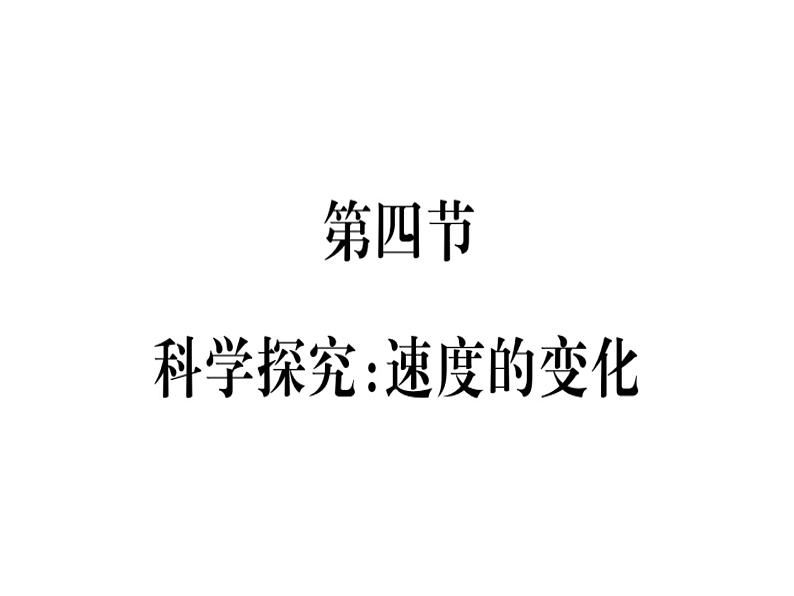 第四节

科学探究:速度的变化